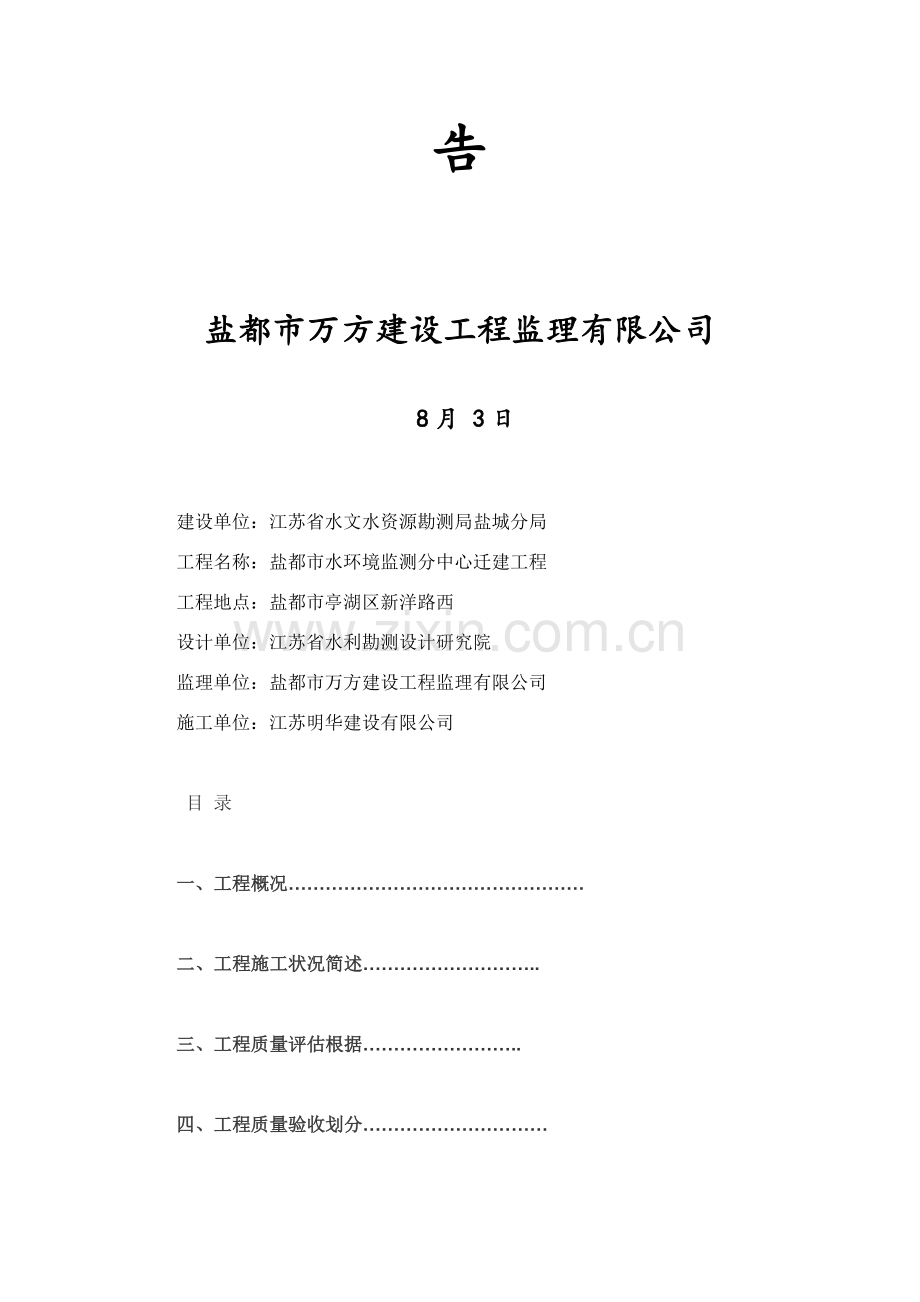 告

盐都市万方建设工程监理有限公司

8月 3日

建设单位：江苏省水文水资源勘测局盐城分局

工程名称：盐都市水环境监测分中心迁建工程

工程地点：盐都市亭湖区新洋路西

设计单位：江苏省水利勘测设计研究院

监理单位：盐都市万方建设工程监理有限公司

施工单位：江苏明华建设有限公司

目 录

一、工程概况…………………………………………

二、工程施工状况简述………………………..

三、工程质量评估根据……………………..

四、工程质量验收划分…………………………

zixin.com.cn